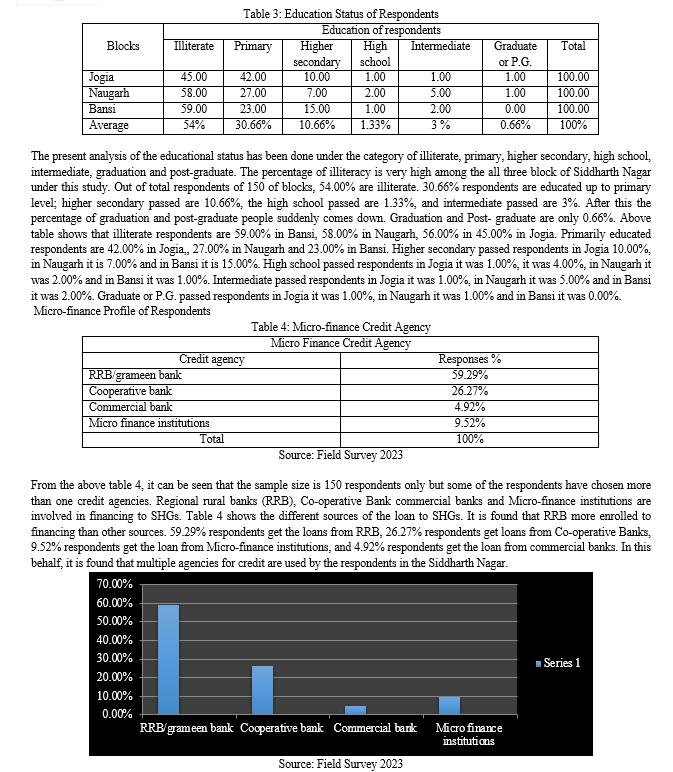 Table 3: Education Status of Respondents

| Blocks | Education of respondents | | | | | | |
|---|---|---|---|---|---|---|---|
| | Illiterate | Primary | Higher secondary | High school | Intermediate | Graduate or P.G. | Total |
| Jogia | 45.00 | 42.00 | 10.00 | 1.00 | 1.00 | 1.00 | 100.00 |
| Naugarh | 58.00 | 27.00 | 7.00 | 2.00 | 5.00 | 1.00 | 100.00 |
| Bansi | 59.00 | 23.00 | 15.00 | 1.00 | 2.00 | 0.00 | 100.00 |
| Average | 54% | 30.66% | 10.66% | 1.33% | 3 % | 0.66% | 100% |

The present analysis of the educational status has been done under the category of illiterate, primary, higher secondary, high school, intermediate, graduation and post-graduate. The percentage of illiteracy is very high among the all three block of Siddharth Nagar under this study. Out of total respondents of 150 of blocks, 54.00% are illiterate. 30.66% respondents are educated up to primary level; higher secondary passed are 10.66%, the high school passed are 1.33%, and intermediate passed are 3%. After this the percentage of graduation and post-graduate people suddenly comes down. Graduation and Post- graduate are only 0.66%. Above table shows that illiterate respondents are 59.00% in Bansi, 58.00% in Naugarh, 56.00% in 45.00% in Jogia. Primarily educated respondents are 42.00% in Jogia,, 27.00% in Naugarh and 23.00% in Bansi. Higher secondary passed respondents in Jogia 10.00%, in Naugarh it is 7.00% and in Bansi it is 15.00%. High school passed respondents in Jogia it was 1.00%, it was 4.00%, in Naugarh it was 2.00% and in Bansi it was 1.00%. Intermediate passed respondents in Jogia it was 1.00%, in Naugarh it was 5.00% and in Bansi it was 2.00%. Graduate or P.G. passed respondents in Jogia it was 1.00%, in Naugarh it was 1.00% and in Bansi it was 0.00%.
Micro-finance Profile of Respondents

Table 4: Micro-finance Credit Agency

| Micro Finance Credit Agency | |
|---|---|
| Credit agency | Responses % |
| RRB/grameen bank | 59.29% |
| Cooperative bank | 26.27% |
| Commercial bank | 4.92% |
| Micro finance institutions | 9.52% |
| Total | 100% |

Source: Field Survey 2023

From the above table 4, it can be seen that the sample size is 150 respondents only but some of the respondents have chosen more than one credit agencies. Regional rural banks (RRB), Co-operative Bank commercial banks and Micro-finance institutions are involved in financing to SHGs. Table 4 shows the different sources of the loan to SHGs. It is found that RRB more enrolled to financing than other sources. 59.29% respondents get the loans from RRB, 26.27% respondents get loans from Co-operative Banks, 9.52% respondents get the loan from Micro-finance institutions, and 4.92% respondents get the loan from commercial banks. In this behalf, it is found that multiple agencies for credit are used by the respondents in the Siddharth Nagar.

70.00%
60.00%
50.00%
40.00%
30.00%
20.00%
10.00%
0.00%
RRB/grameen bank
Cooperative bank
Commercial bank
Micro finance institutions
Series 1

Source: Field Survey 2023